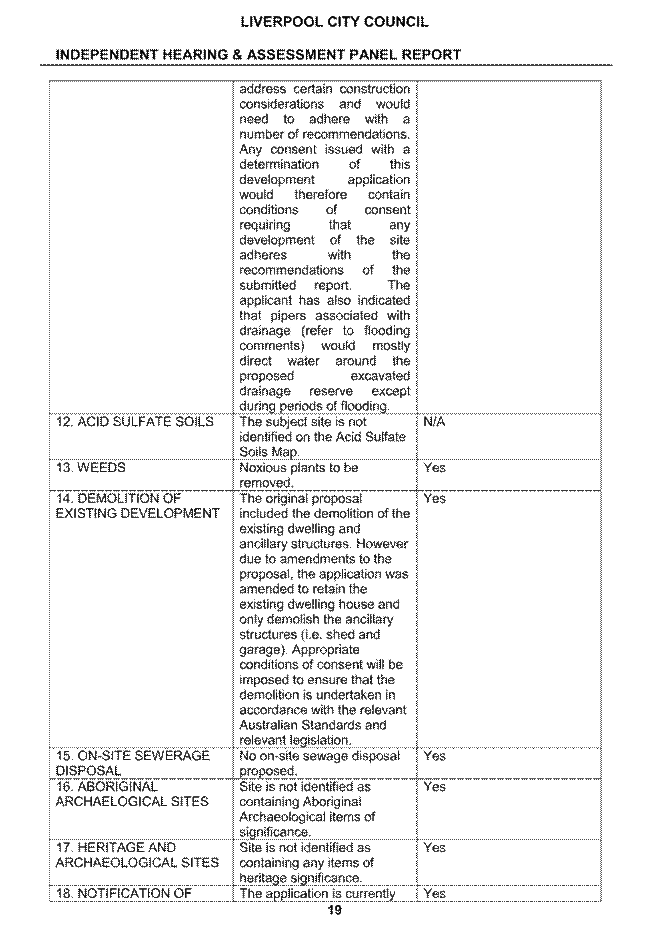 LIVERPOOL CITY COUNCIL

INDEPENDENT HEARING & ASSESSMENT PANEL REPORT

| | | |
|---|---|---|
| | address certain construction considerations and would need to adhere with a number of recommendations. Any consent issued with a determination of this development application would therefore contain conditions of consent requiring that any development of the site adheres with the recommendations of the submitted report. The applicant has also indicated that pipers associated with drainage (refer to flooding comments) would mostly direct water around the proposed excavated drainage reserve except during periods of flooding. | |
| 12. ACID SULFATE SOILS | The subject site is not identified on the Acid Sulfate Soils Map. | N/A |
| 13. WEEDS | Noxious plants to be removed. | Yes |
| 14. DEMOLITION OF EXISTING DEVELOPMENT | The original proposal included the demolition of the existing dwelling and ancillary structures. However due to amendments to the proposal, the application was amended to retain the existing dwelling house and only demolish the ancillary structures (i.e. shed and garage). Appropriate conditions of consent will be imposed to ensure that the demolition is undertaken in accordance with the relevant Australian Standards and relevant legislation. | Yes |
| 15. ON-SITE SEWERAGE DISPOSAL | No on-site sewage disposal proposed. | Yes |
| 16. ABORIGINAL ARCHAELOGICAL SITES | Site is not identified as containing Aboriginal Archaeological items of significance. | Yes |
| 17. HERITAGE AND ARCHAEOLOGICAL SITES | Site is not identified as containing any items of heritage significance. | Yes |
| 18. NOTIFICATION OF | The application is currently | Yes |

19